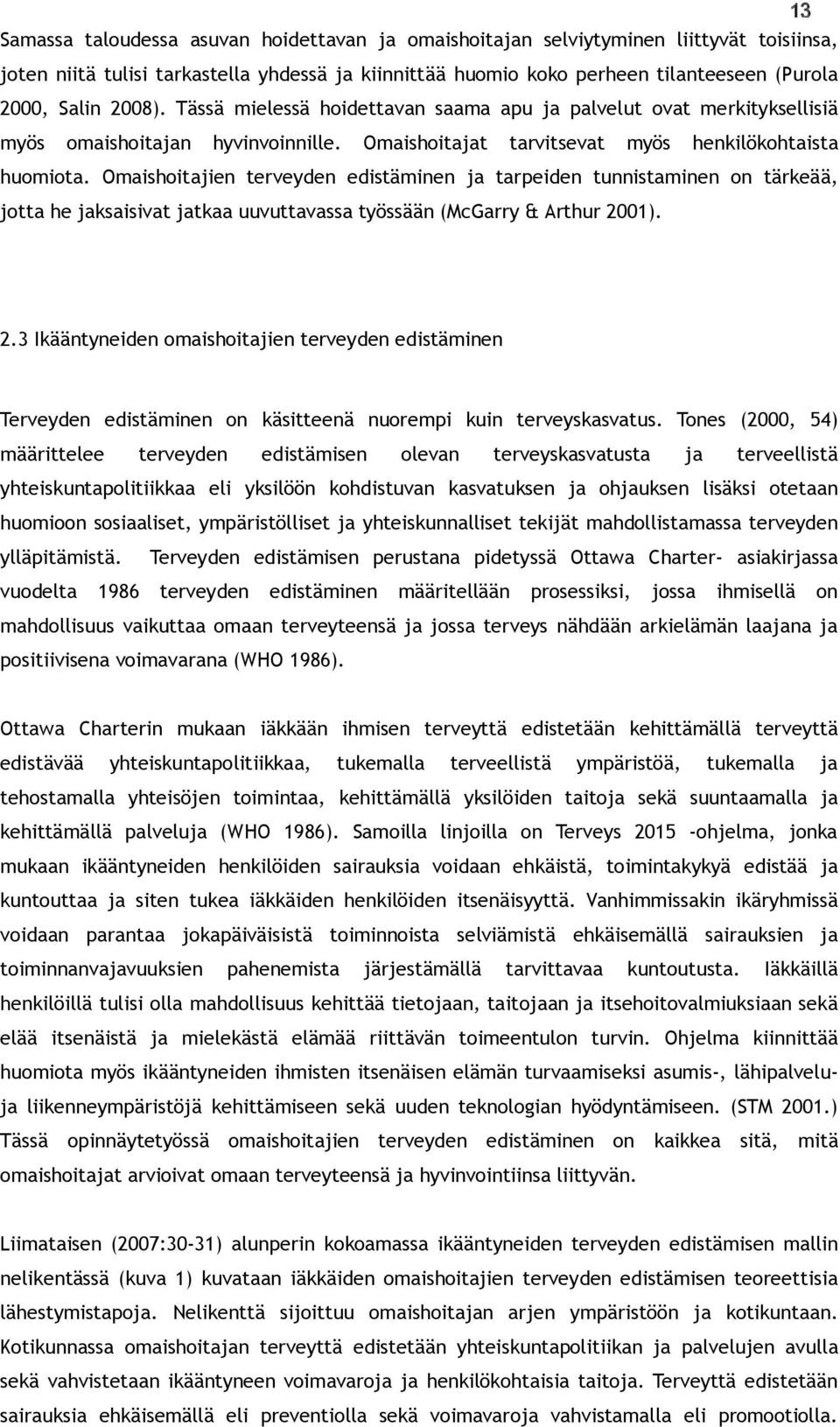 13

Samassa taloudessa asuvan hoidettavan ja omaishoitajan selviytyminen liittyvät toisiinsa, joten niitä tulisi tarkastella yhdessä ja kiinnittää huomio koko perheen tilanteeseen (Purola 2000, Salin 2008). Tässä mielessä hoidettavan saama apu ja palvelut ovat merkityksellisiä myös omaishoitajan hyvinvoinnille. Omaishoitajat tarvitsevat myös henkilökohtaista huomiota. Omaishoitajien terveyden edistäminen ja tarpeiden tunnistaminen on tärkeää, jotta he jaksaisivat jatkaa uuvuttavassa työssään (McGarry & Arthur 2001).

2.3 Ikääntyneiden omaishoitajien terveyden edistäminen

Terveyden edistäminen on käsitteenä nuorempi kuin terveyskasvatus. Tones (2000, 54) määrittelee terveyden edistämisen olevan terveyskasvatusta ja terveellistä yhteiskuntapolitiikkaa eli yksilöön kohdistuvan kasvatuksen ja ohjauksen lisäksi otetaan huomioon sosiaaliset, ympäristölliset ja yhteiskunnalliset tekijät mahdollistamassa terveyden ylläpitämistä. Terveyden edistämisen perustana pidetyssä Ottawa Charter- asiakirjassa vuodelta 1986 terveyden edistäminen määritellään prosessiksi, jossa ihmisellä on mahdollisuus vaikuttaa omaan terveyteensä ja jossa terveys nähdään arkielämän laajana ja positiivisena voimavarana (WHO 1986).

Ottawa Charterin mukaan iäkkään ihmisen terveyttä edistetään kehittämällä terveyttä edistävää yhteiskuntapolitiikkaa, tukemalla terveellistä ympäristöä, tukemalla ja tehostamalla yhteisöjen toimintaa, kehittämällä yksilöiden taitoja sekä suuntaamalla ja kehittämällä palveluja (WHO 1986). Samoilla linjoilla on Terveys 2015 -ohjelma, jonka mukaan ikääntyneiden henkilöiden sairauksia voidaan ehkäistä, toimintakykyä edistää ja kuntouttaa ja siten tukea iäkkäiden henkilöiden itsenäisyyttä. Vanhimmissakin ikäryhmissä voidaan parantaa jokapäiväisistä toiminnoista selviämistä ehkäisemällä sairauksien ja toiminnanvajavuuksien pahenemista järjestämällä tarvittavaa kuntoutusta. Iäkkäillä henkilöillä tulisi olla mahdollisuus kehittää tietojaan, taitojaan ja itsehoitovalmiuksiaan sekä elää itsenäistä ja mielekästä elämää riittävän toimeentulon turvin. Ohjelma kiinnittää huomiota myös ikääntyneiden ihmisten itsenäisen elämän turvaamiseksi asumis-, lähipalvelu- ja liikenneympäristöjä kehittämiseen sekä uuden teknologian hyödyntämiseen. (STM 2001.) Tässä opinnäytetyössä omaishoitajien terveyden edistäminen on kaikkea sitä, mitä omaishoitajat arvioivat omaan terveyteensä ja hyvinvointiinsa liittyvän.

Liimataisen (2007:30-31) alunperin kokoamassa ikääntyneiden terveyden edistämisen mallin nelikentässä (kuva 1) kuvataan iäkkäiden omaishoitajien terveyden edistämisen teoreettisia lähestymistapoja. Nelikenttä sijoittuu omaishoitajan arjen ympäristöön ja kotikuntaan. Kotikunnassa omaishoitajan terveyttä edistetään yhteiskuntapolitiikan ja palvelujen avulla sekä vahvistetaan ikääntyneen voimavaroja ja henkilökohtaisia taitoja. Terveyttä edistetään sairauksia ehkäisemällä eli preventiolla sekä voimavaroja vahvistamalla eli promootiolla.